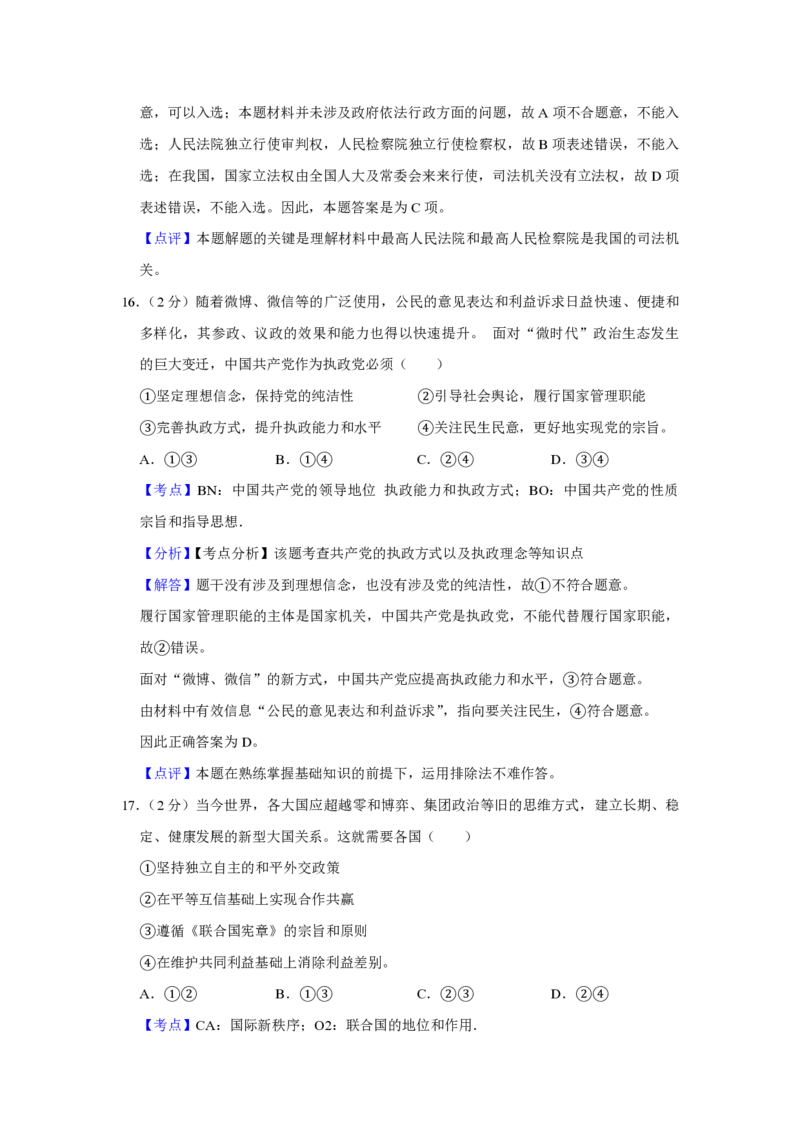 意，可以入选；本题材料并未涉及政府依法行政方面的问题，故A项不合题意，不能入选；人民法院独立行使审判权，人民检察院独立行使检察权，故B项表述错误，不能入选；在我国，国家立法权由全国人大及常委会来来行使，司法机关没有立法权，故D项表述错误，不能入选。因此，本题答案是为C项。

【点评】本题解题的关键是理解材料中最高人民法院和最高人民检察院是我国的司法机关。

16.（2分）随着微博、微信等的广泛使用，公民的意见表达和利益诉求日益快速、便捷和多样化，其参政、议政的效果和能力也得以快速提升。 面对“微时代”政治生态发生的巨大变迁，中国共产党作为执政党必须（　　）

①坚定理想信念，保持党的纯洁性　②引导社会舆论，履行国家管理职能

③完善执政方式，提升执政能力和水平　④关注民生民意，更好地实现党的宗旨。

A．①③　B．①④　C．②④　D．③④

【考点】BN：中国共产党的领导地位 执政能力和执政方式；BO：中国共产党的性质宗旨和指导思想．

【分析】【考点分析】该题考查共产党的执政方式以及执政理念等知识点

【解答】题干没有涉及到理想信念，也没有涉及党的纯洁性，故①不符合题意。

履行国家管理职能的主体是国家机关，中国共产党是执政党，不能代替履行国家职能，故②错误。

面对“微博、微信”的新方式，中国共产党应提高执政能力和水平，③符合题意。

由材料中有效信息“公民的意见表达和利益诉求”，指向要关注民生，④符合题意。

因此正确答案为D。

【点评】本题在熟练掌握基础知识的前提下，运用排除法不难作答。

17.（2分）当今世界，各大国应超越零和博弈、集团政治等旧的思维方式，建立长期、稳定、健康发展的新型大国关系。这就需要各国（　　）

①坚持独立自主的和平外交政策

②在平等互信基础上实现合作共赢

③遵循《联合国宪章》的宗旨和原则

④在维护共同利益基础上消除利益差别。

A．①②　B．①③　C．②③　D．②④

【考点】CA：国际新秩序；O2：联合国的地位和作用．